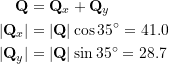 $\mathbf{Q} = \mathbf{Q}_x + \mathbf{Q}_y$

$|\mathbf{Q}_x| = |\mathbf{Q}| \cos 35^\circ = 41.0$

$|\mathbf{Q}_y| = |\mathbf{Q}| \sin 35^\circ = 28.7$